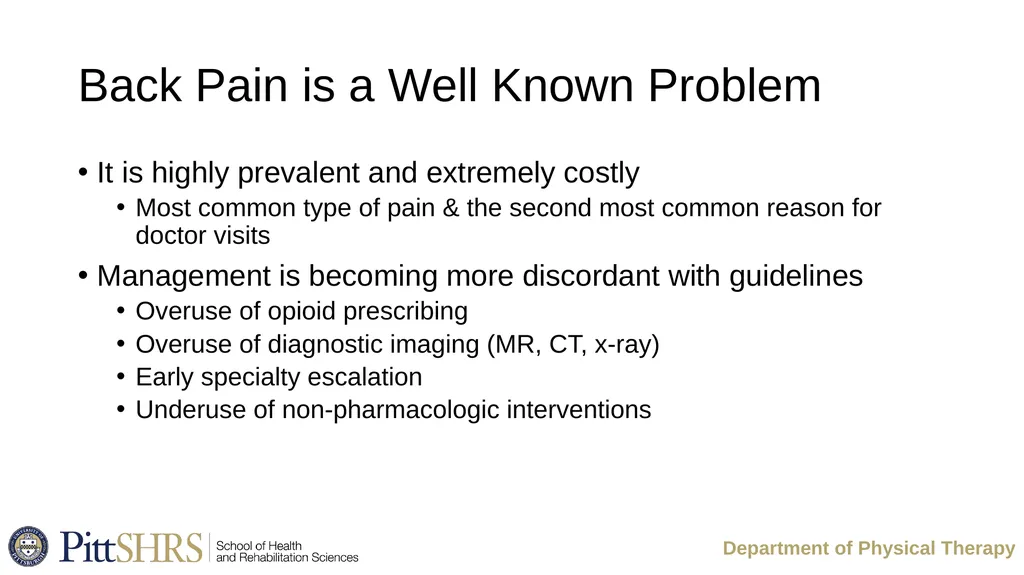 Back Pain is a Well Known Problem

• It is highly prevalent and extremely costly
  • Most common type of pain & the second most common reason for doctor visits
• Management is becoming more discordant with guidelines
  • Overuse of opioid prescribing
  • Overuse of diagnostic imaging (MR, CT, x-ray)
  • Early specialty escalation
  • Underuse of non-pharmacologic interventions

PittSHRS School of Health and Rehabilitation Sciences

Department of Physical Therapy